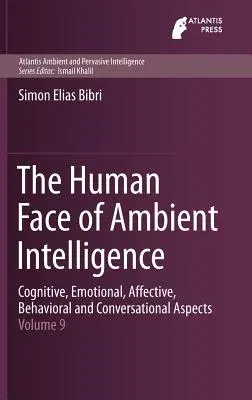 ATLANTIS PRESS

Atlantis Ambient and Pervasive Intelligence
Series Editor: Ismail Khalil

Simon Elias Bibri

The Human Face of Ambient Intelligence

Cognitive, Emotional, Affective, Behavioral and Conversational Aspects
Volume 9